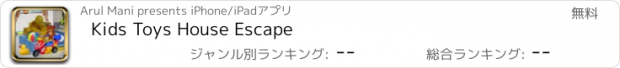 Arul Mani presents iPhone/iPadアプリ

無料

Kids Toys House Escape

ジャンル別ランキング: --

総合ランキング: --